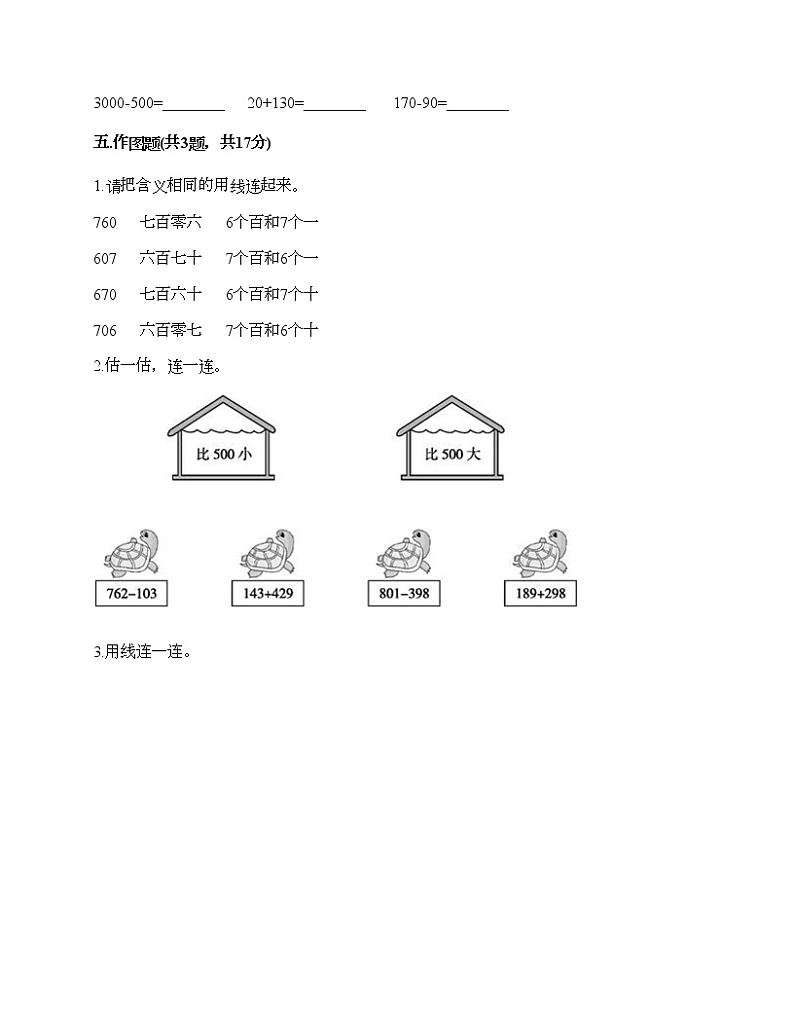 3000-500=________ 20+130=________ 170-90=________

五.作图题(共3题，共17分)

1.请把含义相同的用线连起来。

760 七百零六 6个百和7个一

607 六百七十 7个百和6个一

670 七百六十 6个百和7个十

706 六百零七 7个百和6个十

2.估一估，连一连。

比 500 小

比 500 大

762−103

143+429

801−398

189+298

3.用线连一连。